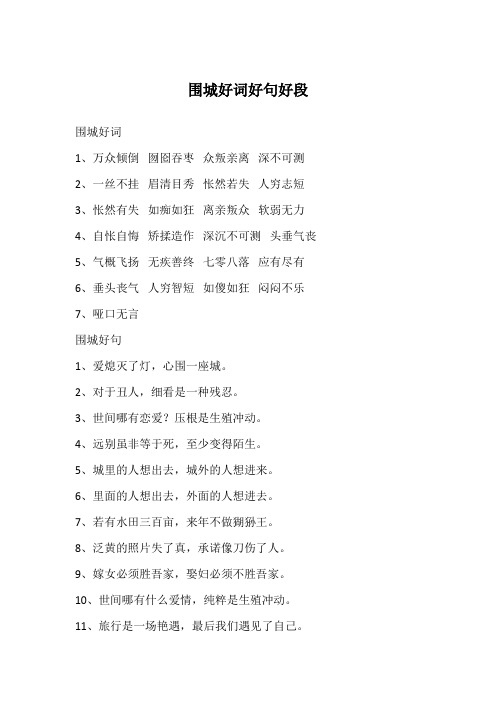 围城好词好句好段

围城好词

1、万众倾倒 囫囵吞枣 众叛亲离 深不可测

2、一丝不挂 眉清目秀 怅然若失 人穷志短

3、怅然有失 如痴如狂 离亲叛众 软弱无力

4、自怅自悔 矫揉造作 深沉不可测 头垂气丧

5、气概飞扬 无疾善终 七零八落 应有尽有

6、垂头丧气 人穷智短 如傻如狂 闷闷不乐

7、哑口无言

围城好句

1、爱熄灭了灯，心围一座城。

2、对于丑人，细看是一种残忍。

3、世间哪有恋爱？压根是生殖冲动。

4、远别虽非等于死，至少变得陌生。

5、城里的人想出去，城外的人想进来。

6、里面的人想出去，外面的人想进去。

7、若有水田三百亩，来年不做猢狲王。

8、泛黄的照片失了真，承诺像刀伤了人。

9、嫁女必须胜吾家，娶妇必须不胜吾家。

10、世间哪有什么爱情，纯粹是生殖冲动。

11、旅行是一场艳遇，最后我们遇见了自己。